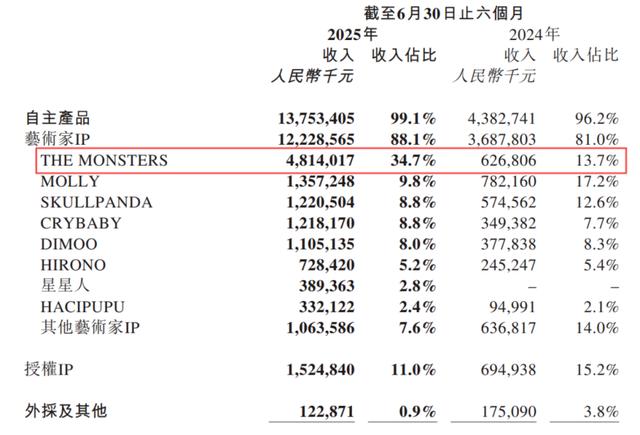 截至6月30日止六個月

| | 2025年 收入 人民幣千元 | 2025年 收入佔比 | 2024年 收入 人民幣千元 | 2024年 收入佔比 |
|---|---|---|---|---|
| 自主產品 | 13,753,405 | 99.1% | 4,382,741 | 96.2% |
| 藝術家IP | 12,228,565 | 88.1% | 3,687,803 | 81.0% |
| THE MONSTERS | 4,814,017 | 34.7% | 626,806 | 13.7% |
| MOLLY | 1,357,248 | 9.8% | 782,160 | 17.2% |
| SKULLPANDA | 1,220,504 | 8.8% | 574,562 | 12.6% |
| CRYBABY | 1,218,170 | 8.8% | 349,382 | 7.7% |
| DIMOO | 1,105,135 | 8.0% | 377,838 | 8.3% |
| HIRONO | 728,420 | 5.2% | 245,247 | 5.4% |
| 星星人 | 389,363 | 2.8% | – | – |
| HACIPUPU | 332,122 | 2.4% | 94,991 | 2.1% |
| 其他藝術家IP | 1,063,586 | 7.6% | 636,817 | 14.0% |
| 授權IP | 1,524,840 | 11.0% | 694,938 | 15.2% |
| 外採及其他 | 122,871 | 0.9% | 175,090 | 3.8% |